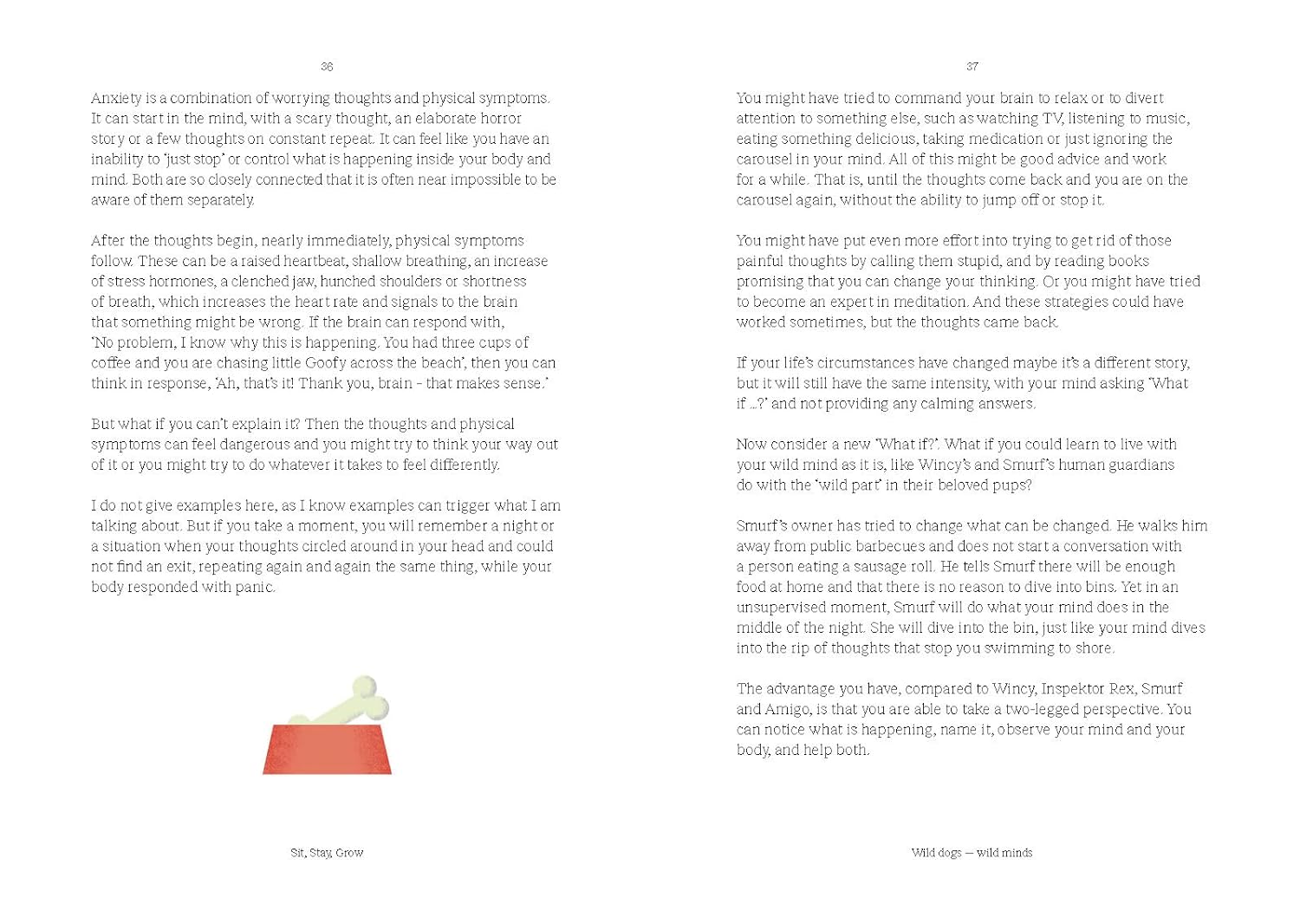 36

Anxiety is a combination of worrying thoughts and physical symptoms. It can start in the mind, with a scary thought, an elaborate horror story or a few thoughts on constant repeat. It can feel like you have an inability to 'just stop' or control what is happening inside your body and mind. Both are so closely connected that it is often near impossible to be aware of them separately.

After the thoughts begin, nearly immediately, physical symptoms follow. These can be a raised heartbeat, shallow breathing, an increase of stress hormones, a clenched jaw, hunched shoulders or shortness of breath, which increases the heart rate and signals to the brain that something might be wrong. If the brain can respond with, 'No problem, I know why this is happening. You had three cups of coffee and you are chasing little Goofy across the beach', then you can think in response, 'Ah, that's it! Thank you, brain - that makes sense.'

But what if you can't explain it? Then the thoughts and physical symptoms can feel dangerous and you might try to think your way out of it or you might try to do whatever it takes to feel differently.

I do not give examples here, as I know examples can trigger what I am talking about. But if you take a moment, you will remember a night or a situation when your thoughts circled around in your head and could not find an exit, repeating again and again the same thing, while your body responded with panic.

Sit, Stay, Grow

37

You might have tried to command your brain to relax or to divert attention to something else, such as watching TV, listening to music, eating something delicious, taking medication or just ignoring the carousel in your mind. All of this might be good advice and work for a while. That is, until the thoughts come back and you are on the carousel again, without the ability to jump off or stop it.

You might have put even more effort into trying to get rid of those painful thoughts by calling them stupid, and by reading books promising that you can change your thinking. Or you might have tried to become an expert in meditation. And these strategies could have worked sometimes, but the thoughts came back.

If your life's circumstances have changed maybe it's a different story, but it will still have the same intensity, with your mind asking 'What if ...?' and not providing any calming answers.

Now consider a new 'What if?'. What if you could learn to live with your wild mind as it is, like Wincy's and Smurf's human guardians do with the 'wild part' in their beloved pups?

Smurf's owner has tried to change what can be changed. He walks him away from public barbecues and does not start a conversation with a person eating a sausage roll. He tells Smurf there will be enough food at home and that there is no reason to dive into bins. Yet in an unsupervised moment, Smurf will do what your mind does in the middle of the night. She will dive into the bin, just like your mind dives into the rip of thoughts that stop you swimming to shore.

The advantage you have, compared to Wincy, Inspektor Rex, Smurf and Amigo, is that you are able to take a two-legged perspective. You can notice what is happening, name it, observe your mind and your body, and help both.

Wild dogs — wild minds